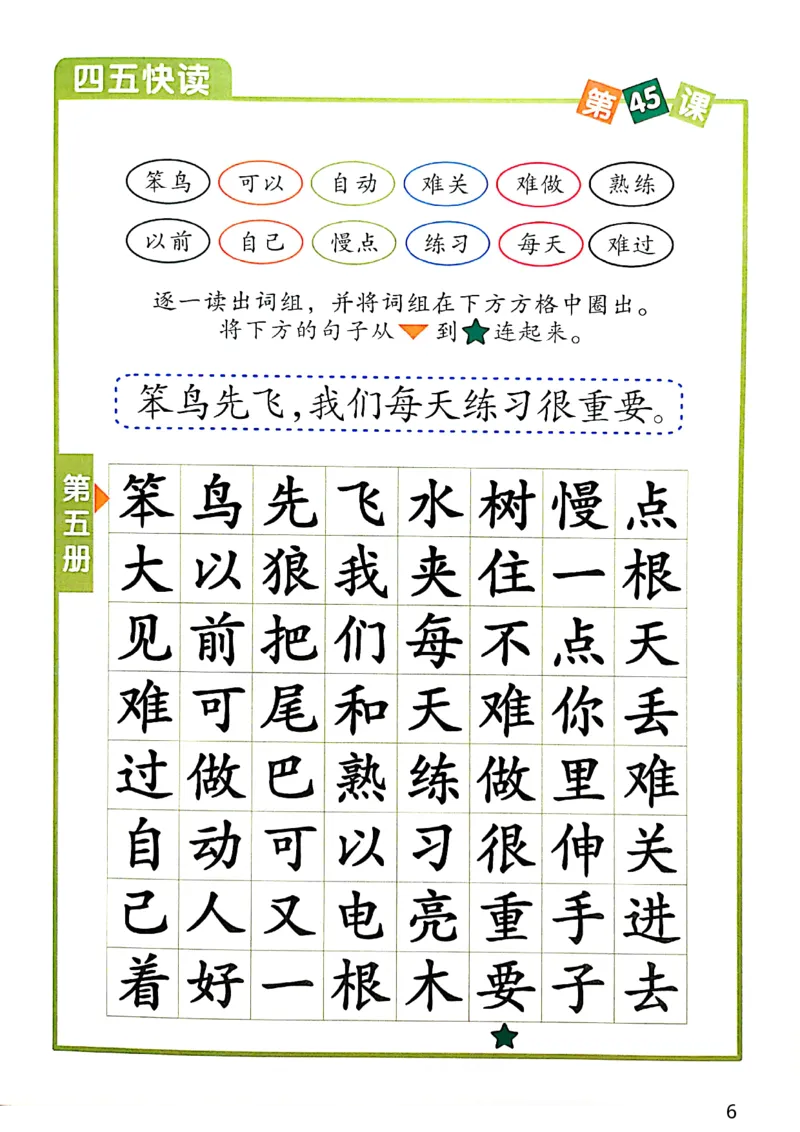 四五快读

第45课

笨鸟 可以 自动 难关 难做 熟练

以前 自己 慢点 练习 每天 难过

逐一读出词组，并将词组在下方方格中圈出。
将下方的句子从 到 连起来。

笨鸟先飞，我们每天练习很重要。

第五册

| 笨 | 鸟 | 先 | 飞 | 水 | 树 | 慢 | 点 |
|---|---|---|---|---|---|---|---|
| 大 | 以 | 狼 | 我 | 夹 | 住 | 一 | 根 |
| 见 | 前 | 把 | 们 | 每 | 不 | 点 | 天 |
| 难 | 可 | 尾 | 和 | 天 | 难 | 你 | 丢 |
| 过 | 做 | 巴 | 熟 | 练 | 做 | 里 | 难 |
| 自 | 动 | 可 | 以 | 习 | 很 | 伸 | 关 |
| 己 | 人 | 又 | 电 | 亮 | 重 | 手 | 进 |
| 着 | 好 | 一 | 根 | 木 | 要 | 子 | 去 |

6